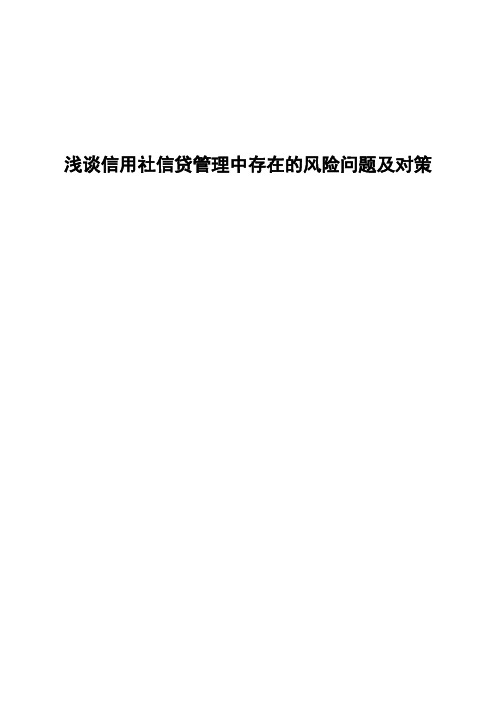 浅谈信用社信贷管理中存在的风险问题及对策